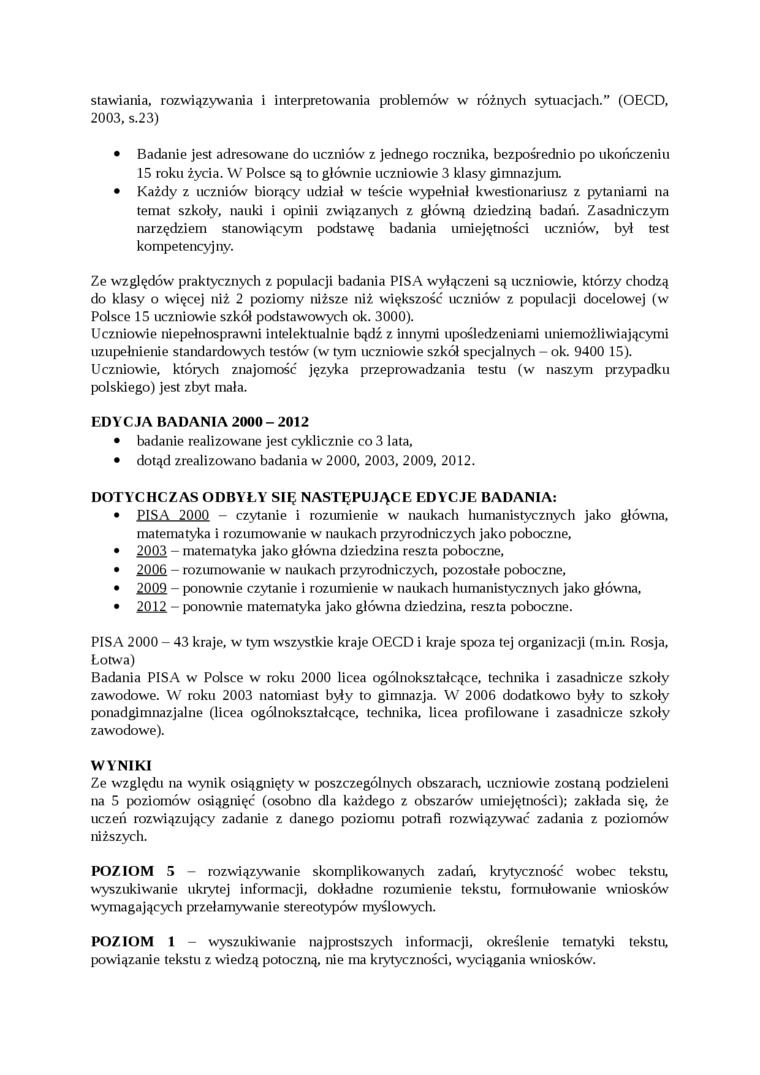 stawiania, rozwiązywania i interpretowania problemów w różnych sytuacjach.” (OECD, 2003, s.23)

• Badanie jest adresowane do uczniów z jednego rocznika, bezpośrednio po ukończeniu 15 roku życia. W Polsce są to głównie uczniowie 3 klasy gimnazjum.
• Każdy z uczniów biorący udział w teście wypełniał kwestionariusz z pytaniami na temat szkoły, nauki i opinii związanych z główną dziedziną badań. Zasadniczym narzędziem stanowiącym podstawę badania umiejętności uczniów, był test kompetencyjny.

Ze względów praktycznych z populacji badania PISA wyłączeni są uczniowie, którzy chodzą do klasy o więcej niż 2 poziomy niższe niż większość uczniów z populacji docelowej (w Polsce 15 uczniowie szkół podstawowych ok. 3000).
Uczniowie niepełnosprawni intelektualnie bądź z innymi upośledzeniami uniemożliwiającymi uzupełnienie standardowych testów (w tym uczniowie szkół specjalnych – ok. 9400 15).
Uczniowie, których znajomość języka przeprowadzania testu (w naszym przypadku polskiego) jest zbyt mała.

EDYCJA BADANIA 2000 – 2012
• badanie realizowane jest cyklicznie co 3 lata,
• dotąd zrealizowano badania w 2000, 2003, 2009, 2012.

DOTYCHCZAS ODBYŁY SIĘ NASTĘPUJĄCE EDYCJE BADANIA:
• PISA 2000 – czytanie i rozumienie w naukach humanistycznych jako główna, matematyka i rozumowanie w naukach przyrodniczych jako poboczne,
• 2003 – matematyka jako główna dziedzina reszta poboczne,
• 2006 – rozumowanie w naukach przyrodniczych, pozostałe poboczne,
• 2009 – ponownie czytanie i rozumienie w naukach humanistycznych jako główna,
• 2012 – ponownie matematyka jako główna dziedzina, reszta poboczne.

PISA 2000 – 43 kraje, w tym wszystkie kraje OECD i kraje spoza tej organizacji (m.in. Rosja, Łotwa)
Badania PISA w Polsce w roku 2000 licea ogólnokształcące, technika i zasadnicze szkoły zawodowe. W roku 2003 natomiast były to gimnazja. W 2006 dodatkowo były to szkoły ponadgimnazjalne (licea ogólnokształcące, technika, licea profilowane i zasadnicze szkoły zawodowe).

WYNIKI
Ze względu na wynik osiągnięty w poszczególnych obszarach, uczniowie zostaną podzieleni na 5 poziomów osiągnięć (osobno dla każdego z obszarów umiejętności); zakłada się, że uczeń rozwiązujący zadanie z danego poziomu potrafi rozwiązywać zadania z poziomów niższych.

POZIOM 5 – rozwiązywanie skomplikowanych zadań, krytyczność wobec tekstu, wyszukiwanie ukrytej informacji, dokładne rozumienie tekstu, formułowanie wniosków wymagających przełamywanie stereotypów myślowych.

POZIOM 1 – wyszukiwanie najprostszych informacji, określenie tematyki tekstu, powiązanie tekstu z wiedzą potoczną, nie ma krytyczności, wyciągania wniosków.